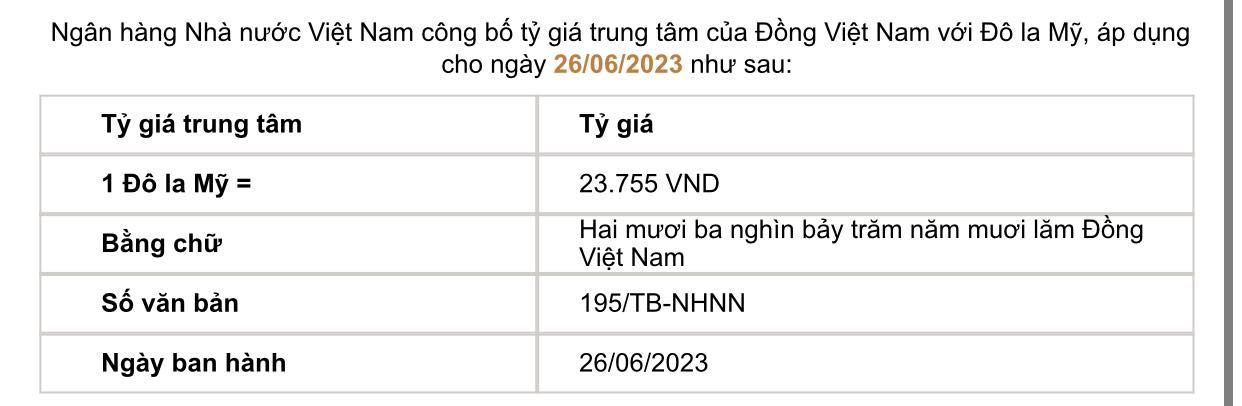 Ngân hàng Nhà nước Việt Nam công bố tỷ giá trung tâm của Đồng Việt Nam với Đô la Mỹ, áp dụng cho ngày 26/06/2023 như sau:

| Tỷ giá trung tâm | Tỷ giá |
|---|---|
| 1 Đô la Mỹ = | 23.755 VND |
| Bằng chữ | Hai mươi ba nghìn bảy trăm năm mươi lăm Đồng Việt Nam |
| Số văn bản | 195/TB-NHNN |
| Ngày ban hành | 26/06/2023 |